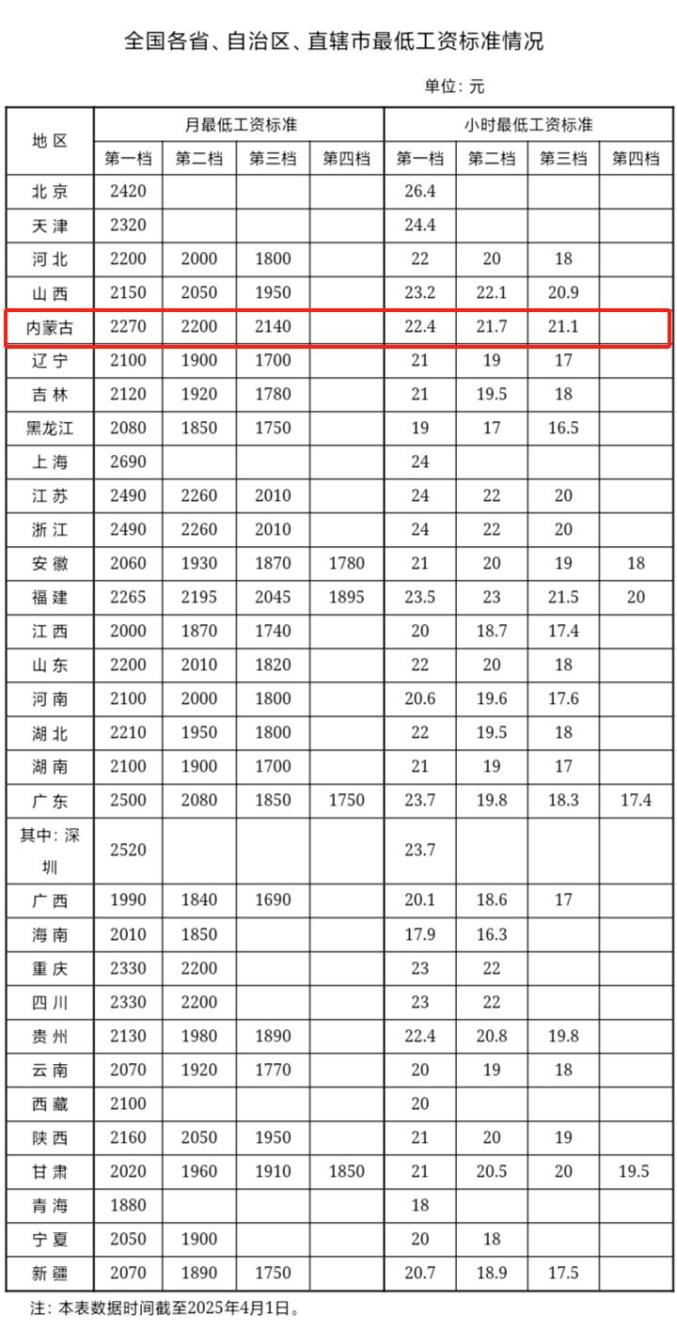 全国各省、自治区、直辖市最低工资标准情况

单位：元

| 地区 | 月最低工资标准 | | | | 小时最低工资标准 | | | |
|---|---|---|---|---|---|---|---|---|
| | 第一档 | 第二档 | 第三档 | 第四档 | 第一档 | 第二档 | 第三档 | 第四档 |
| 北京 | 2420 | | | | 26.4 | | | |
| 天津 | 2320 | | | | 24.4 | | | |
| 河北 | 2200 | 2000 | 1800 | | 22 | 20 | 18 | |
| 山西 | 2150 | 2050 | 1950 | | 23.2 | 22.1 | 20.9 | |
| 内蒙古 | 2270 | 2200 | 2140 | | 22.4 | 21.7 | 21.1 | |
| 辽宁 | 2100 | 1900 | 1700 | | 21 | 19 | 17 | |
| 吉林 | 2120 | 1920 | 1780 | | 21 | 19.5 | 18 | |
| 黑龙江 | 2080 | 1850 | 1750 | | 19 | 17 | 16.5 | |
| 上海 | 2690 | | | | 24 | | | |
| 江苏 | 2490 | 2260 | 2010 | | 24 | 22 | 20 | |
| 浙江 | 2490 | 2260 | 2010 | | 24 | 22 | 20 | |
| 安徽 | 2060 | 1930 | 1870 | 1780 | 21 | 20 | 19 | 18 |
| 福建 | 2265 | 2195 | 2045 | 1895 | 23.5 | 23 | 21.5 | 20 |
| 江西 | 2000 | 1870 | 1740 | | 20 | 18.7 | 17.4 | |
| 山东 | 2200 | 2010 | 1820 | | 22 | 20 | 18 | |
| 河南 | 2100 | 2000 | 1800 | | 20.6 | 19.6 | 17.6 | |
| 湖北 | 2210 | 1950 | 1800 | | 22 | 19.5 | 18 | |
| 湖南 | 2100 | 1900 | 1700 | | 21 | 19 | 17 | |
| 广东 | 2500 | 2080 | 1850 | 1750 | 23.7 | 19.8 | 18.3 | 17.4 |
| 其中：深圳 | 2520 | | | | 23.7 | | | |
| 广西 | 1990 | 1840 | 1690 | | 20.1 | 18.6 | 17 | |
| 海南 | 2010 | 1850 | | | 17.9 | 16.3 | | |
| 重庆 | 2330 | 2200 | | | 23 | 22 | | |
| 四川 | 2330 | 2200 | | | 23 | 22 | | |
| 贵州 | 2130 | 1980 | 1890 | | 22.4 | 20.8 | 19.8 | |
| 云南 | 2070 | 1920 | 1770 | | 20 | 19 | 18 | |
| 西藏 | 2100 | | | | 20 | | | |
| 陕西 | 2160 | 2050 | 1950 | | 21 | 20 | 19 | |
| 甘肃 | 2020 | 1960 | 1910 | 1850 | 21 | 20.5 | 20 | 19.5 |
| 青海 | 1880 | | | | 18 | | | |
| 宁夏 | 2050 | 1900 | | | 20 | 18 | | |
| 新疆 | 2070 | 1890 | 1750 | | 20.7 | 18.9 | 17.5 | |

注：本表数据时间截至2025年4月1日。